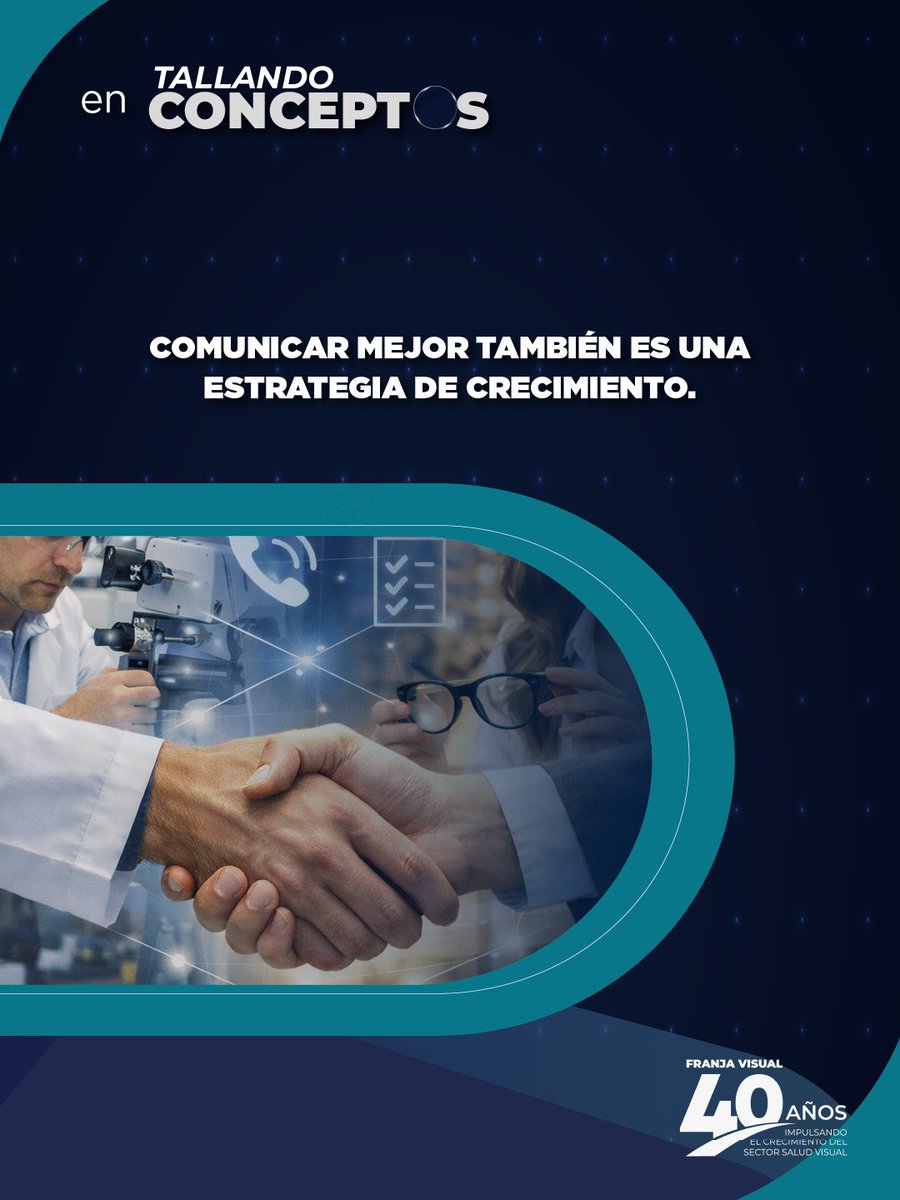 en TALLANDO CONCEPTOS

COMUNICAR MEJOR TAMBIÉN ES UNA ESTRATEGIA DE CRECIMIENTO.

FRANJA VISUAL
40 AÑOS
IMPULSANDO EL CRECIMIENTO DEL SECTOR SALUD VISUAL